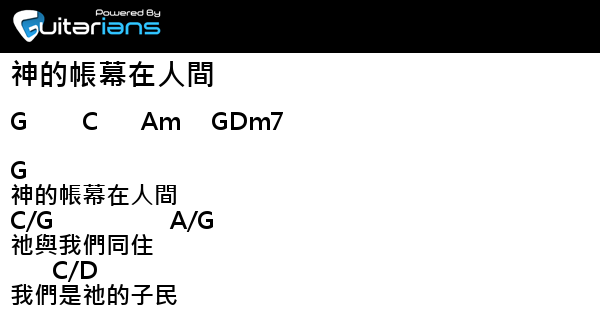 Powered By
Guitarians

神的帳幕在人間

G C Am GDm7

G
神的帳幕在人間
C/G A/G
祂與我們同住
C/D
我們是祂的子民